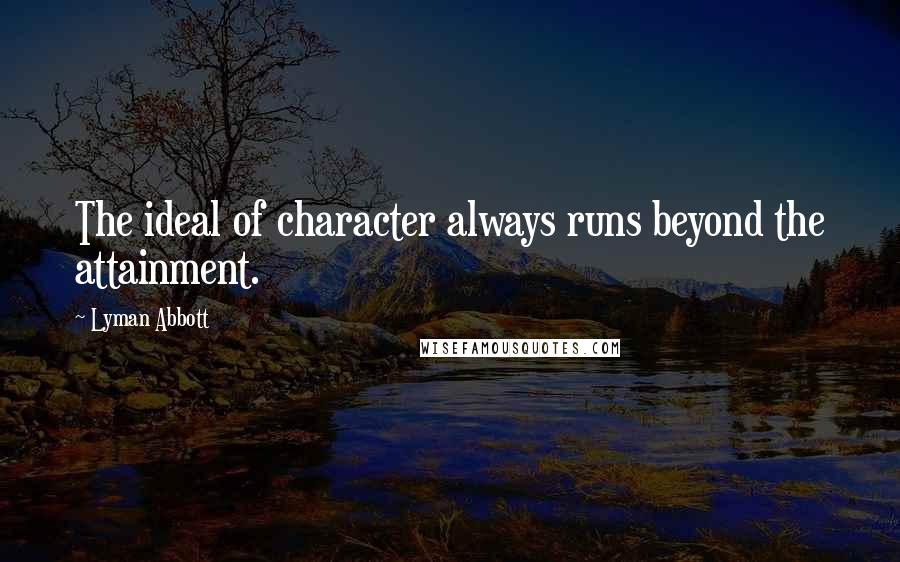 The ideal of character always runs beyond the attainment.

~ Lyman Abbott

WISEFAMOUSQUOTES.COM